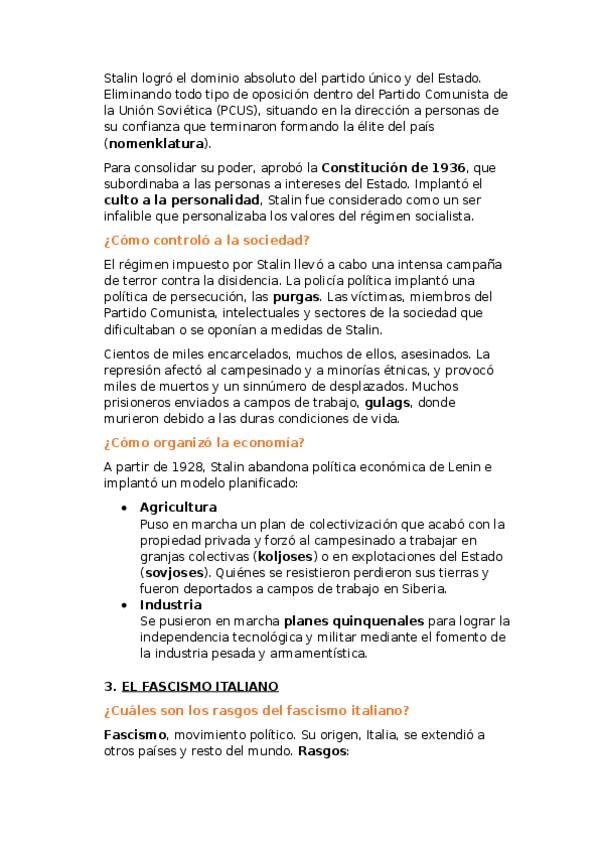 Stalin logró el dominio absoluto del partido único y del Estado. Eliminando todo tipo de oposición dentro del Partido Comunista de la Unión Soviética (PCUS), situando en la dirección a personas de su confianza que terminaron formando la élite del país (nomenklatura).

Para consolidar su poder, aprobó la Constitución de 1936, que subordinaba a las personas a intereses del Estado. Implantó el culto a la personalidad, Stalin fue considerado como un ser infalible que personalizaba los valores del régimen socialista.

¿Cómo controló a la sociedad?

El régimen impuesto por Stalin llevó a cabo una intensa campaña de terror contra la disidencia. La policía política implantó una política de persecución, las purgas. Las víctimas, miembros del Partido Comunista, intelectuales y sectores de la sociedad que dificultaban o se oponían a medidas de Stalin.

Cientos de miles encarcelados, muchos de ellos, asesinados. La represión afectó al campesinado y a minorías étnicas, y provocó miles de muertos y un sinnúmero de desplazados. Muchos prisioneros enviados a campos de trabajo, gulags, donde murieron debido a las duras condiciones de vida.

¿Cómo organizó la economía?

A partir de 1928, Stalin abandona política económica de Lenin e implantó un modelo planificado:

• Agricultura
Puso en marcha un plan de colectivización que acabó con la propiedad privada y forzó al campesinado a trabajar en granjas colectivas (koljoses) o en explotaciones del Estado (sovjoses). Quiénes se resistieron perdieron sus tierras y fueron deportados a campos de trabajo en Siberia.
• Industria
Se pusieron en marcha planes quinquenales para lograr la independencia tecnológica y militar mediante el fomento de la industria pesada y armamentística.

3. EL FASCISMO ITALIANO

¿Cuáles son los rasgos del fascismo italiano?

Fascismo, movimiento político. Su origen, Italia, se extendió a otros países y resto del mundo. Rasgos: